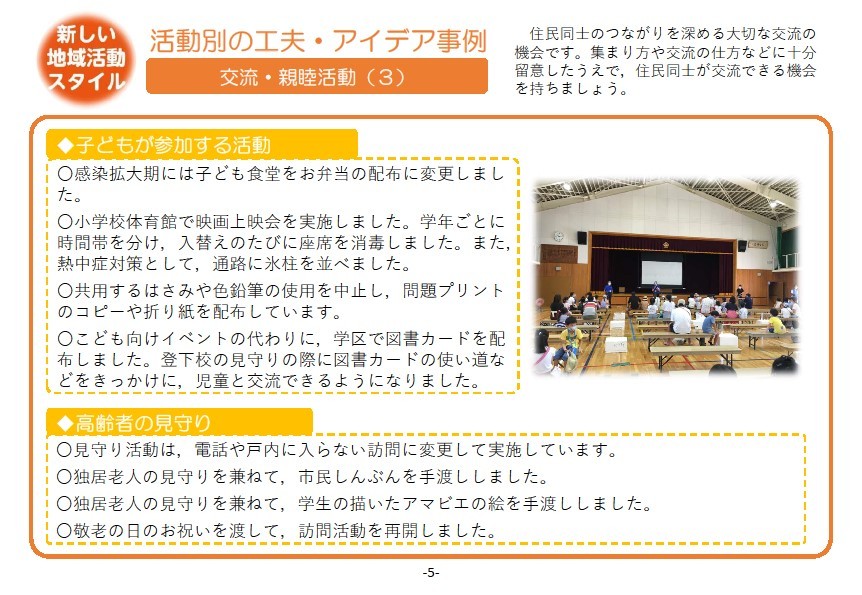 新しい地域活動スタイル

活動別の工夫・アイデア事例

交流・親睦活動（３）

住民同士のつながりを深める大切な交流の機会です。集まり方や交流の仕方などに十分留意したうえで，住民同士が交流できる機会を持ちましょう。

◆子どもが参加する活動

〇感染拡大期には子ども食堂をお弁当の配布に変更しました。

〇小学校体育館で映画上映会を実施しました。学年ごとに時間帯を分け，入替えのたびに座席を消毒しました。また，熱中症対策として，通路に氷柱を並べました。

〇共用するはさみや色鉛筆の使用を中止し，問題プリントのコピーや折り紙を配布しています。

〇こども向けイベントの代わりに，学区で図書カードを配布しました。登下校の見守りの際に図書カードの使い道などをきっかけに，児童と交流できるようになりました。

◆高齢者の見守り

〇見守り活動は，電話や戸内に入らない訪問に変更して実施しています。

〇独居老人の見守りを兼ねて，市民しんぶんを手渡ししました。

〇独居老人の見守りを兼ねて，学生の描いたアマビエの絵を手渡ししました。

〇敬老の日のお祝いを渡して，訪問活動を再開しました。

-5-